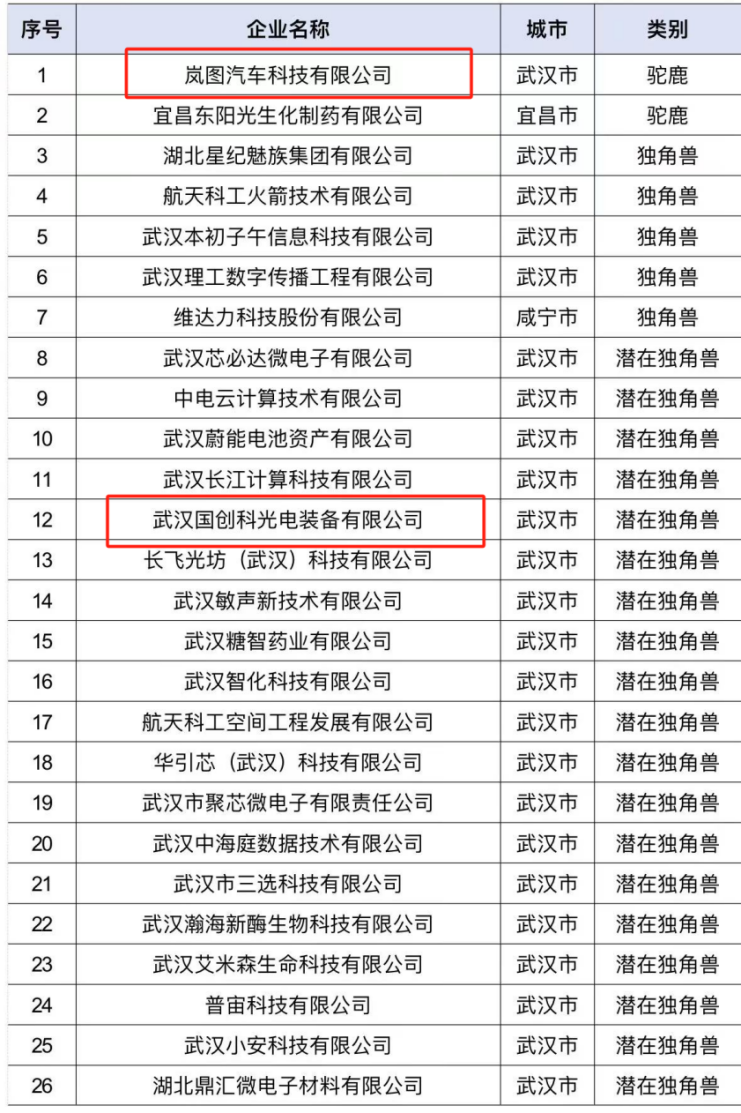 | 序号 | 企业名称 | 城市 | 类别 |
|---|---|---|---|
| 1 | 岚图汽车科技有限公司 | 武汉市 | 驼鹿 |
| 2 | 宜昌东阳光生化制药有限公司 | 宜昌市 | 驼鹿 |
| 3 | 湖北星纪魅族集团有限公司 | 武汉市 | 独角兽 |
| 4 | 航天科工火箭技术有限公司 | 武汉市 | 独角兽 |
| 5 | 武汉本初子午信息科技有限公司 | 武汉市 | 独角兽 |
| 6 | 武汉理工数字传播工程有限公司 | 武汉市 | 独角兽 |
| 7 | 维达力科技股份有限公司 | 咸宁市 | 独角兽 |
| 8 | 武汉芯必达微电子有限公司 | 武汉市 | 潜在独角兽 |
| 9 | 中电云计算技术有限公司 | 武汉市 | 潜在独角兽 |
| 10 | 武汉蔚能电池资产有限公司 | 武汉市 | 潜在独角兽 |
| 11 | 武汉长江计算科技有限公司 | 武汉市 | 潜在独角兽 |
| 12 | 武汉国创科光电装备有限公司 | 武汉市 | 潜在独角兽 |
| 13 | 长飞光坊（武汉）科技有限公司 | 武汉市 | 潜在独角兽 |
| 14 | 武汉敏声新技术有限公司 | 武汉市 | 潜在独角兽 |
| 15 | 武汉糖智药业有限公司 | 武汉市 | 潜在独角兽 |
| 16 | 武汉智化科技有限公司 | 武汉市 | 潜在独角兽 |
| 17 | 航天科工空间工程发展有限公司 | 武汉市 | 潜在独角兽 |
| 18 | 华引芯（武汉）科技有限公司 | 武汉市 | 潜在独角兽 |
| 19 | 武汉市聚芯微电子有限责任公司 | 武汉市 | 潜在独角兽 |
| 20 | 武汉中海庭数据技术有限公司 | 武汉市 | 潜在独角兽 |
| 21 | 武汉市三选科技有限公司 | 武汉市 | 潜在独角兽 |
| 22 | 武汉瀚海新酶生物科技有限公司 | 武汉市 | 潜在独角兽 |
| 23 | 武汉艾米森生命科技有限公司 | 武汉市 | 潜在独角兽 |
| 24 | 普宙科技有限公司 | 武汉市 | 潜在独角兽 |
| 25 | 武汉小安科技有限公司 | 武汉市 | 潜在独角兽 |
| 26 | 湖北鼎汇微电子材料有限公司 | 武汉市 | 潜在独角兽 |